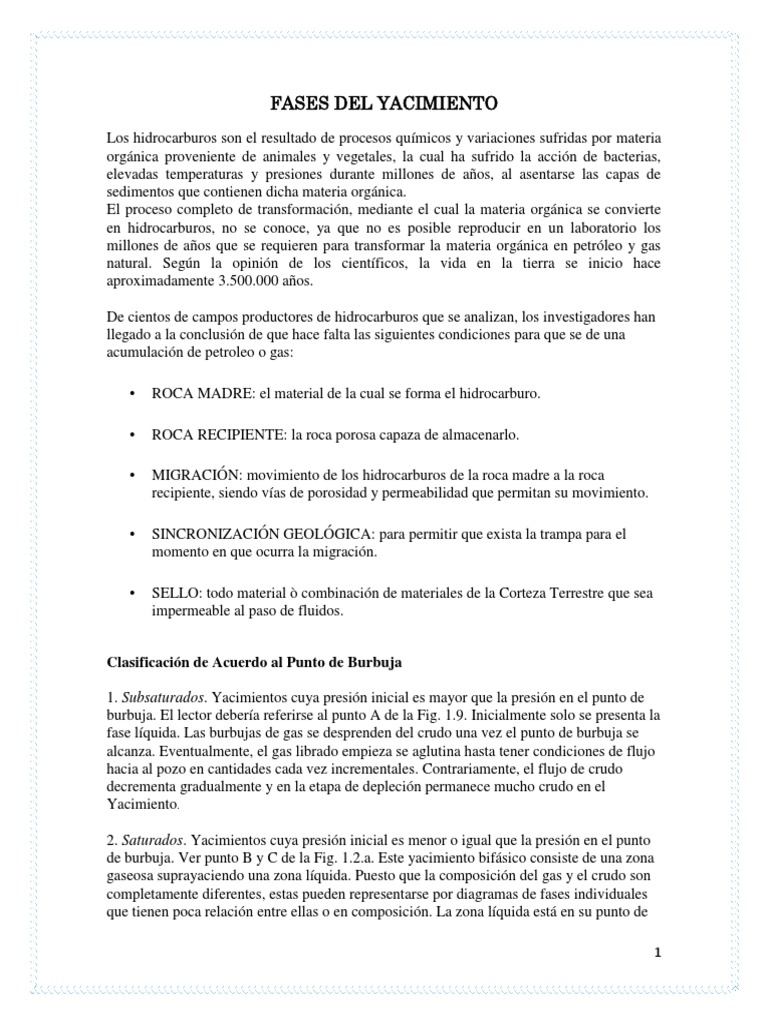 FASES DEL YACIMIENTO

Los hidrocarburos son el resultado de procesos químicos y variaciones sufridas por materia orgánica proveniente de animales y vegetales, la cual ha sufrido la acción de bacterias, elevadas temperaturas y presiones durante millones de años, al asentarse las capas de sedimentos que contienen dicha materia orgánica.
El proceso completo de transformación, mediante el cual la materia orgánica se convierte en hidrocarburos, no se conoce, ya que no es posible reproducir en un laboratorio los millones de años que se requieren para transformar la materia orgánica en petróleo y gas natural. Según la opinión de los científicos, la vida en la tierra se inicio hace aproximadamente 3.500.000 años.

De cientos de campos productores de hidrocarburos que se analizan, los investigadores han llegado a la conclusión de que hace falta las siguientes condiciones para que se de una acumulación de petroleo o gas:

• ROCA MADRE: el material de la cual se forma el hidrocarburo.

• ROCA RECIPIENTE: la roca porosa capaza de almacenarlo.

• MIGRACIÓN: movimiento de los hidrocarburos de la roca madre a la roca recipiente, siendo vías de porosidad y permeabilidad que permitan su movimiento.

• SINCRONIZACIÓN GEOLÓGICA: para permitir que exista la trampa para el momento en que ocurra la migración.

• SELLO: todo material ò combinación de materiales de la Corteza Terrestre que sea impermeable al paso de fluidos.

Clasificación de Acuerdo al Punto de Burbuja

1. Subsaturados. Yacimientos cuya presión inicial es mayor que la presión en el punto de burbuja. El lector debería referirse al punto A de la Fig. 1.9. Inicialmente solo se presenta la fase líquida. Las burbujas de gas se desprenden del crudo una vez el punto de burbuja se alcanza. Eventualmente, el gas librado empieza se aglutina hasta tener condiciones de flujo hacia al pozo en cantidades cada vez incrementales. Contrariamente, el flujo de crudo decrementa gradualmente y en la etapa de depleción permanece mucho crudo en el Yacimiento.

2. Saturados. Yacimientos cuya presión inicial es menor o igual que la presión en el punto de burbuja. Ver punto B y C de la Fig. 1.2.a. Este yacimiento bifásico consiste de una zona gaseosa suprayaciendo una zona líquida. Puesto que la composición del gas y el crudo son completamente diferentes, estas pueden representarse por diagramas de fases individuales que tienen poca relación entre ellas o en composición. La zona líquida está en su punto de

1